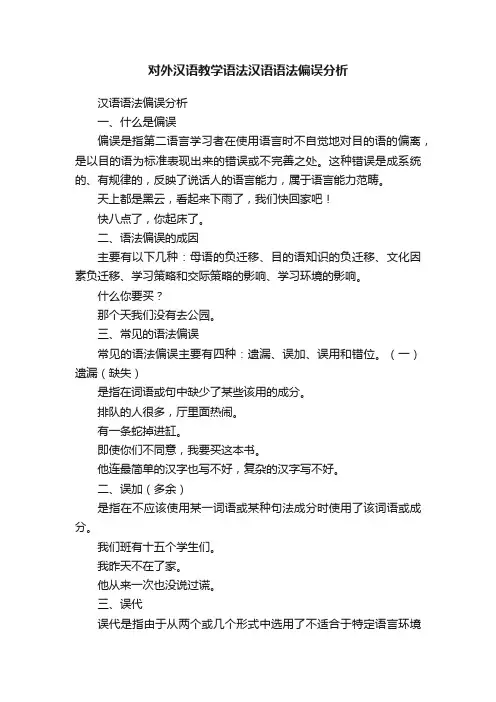 对外汉语教学语法汉语语法偏误分析

汉语语法偏误分析

一、什么是偏误

偏误是指第二语言学习者在使用语言时不自觉地对目的语的偏离，是以目的语为标准表现出来的错误或不完善之处。这种错误是成系统的、有规律的，反映了说话人的语言能力，属于语言能力范畴。

天上都是黑云，看起来下雨了，我们快回家吧！

快八点了，你起床了。

二、语法偏误的成因

主要有以下几种：母语的负迁移、目的语知识的负迁移、文化因素负迁移、学习策略和交际策略的影响、学习环境的影响。

什么你要买？

那个天我们没有去公园。

三、常见的语法偏误

常见的语法偏误主要有四种：遗漏、误加、误用和错位。（一）遗漏（缺失）

是指在词语或句中缺少了某些该用的成分。

排队的人很多，厅里面热闹。

有一条蛇掉进缸。

即使你们不同意，我要买这本书。

他连最简单的汉字也写不好，复杂的汉字写不好。

二、误加（多余）

是指在不应该使用某一词语或某种句法成分时使用了该词语或成分。

我们班有十五个学生们。

我昨天不在了家。

他从来一次也没说过谎。

三、误代

误代是指由于从两个或几个形式中选用了不适合于特定语言环境